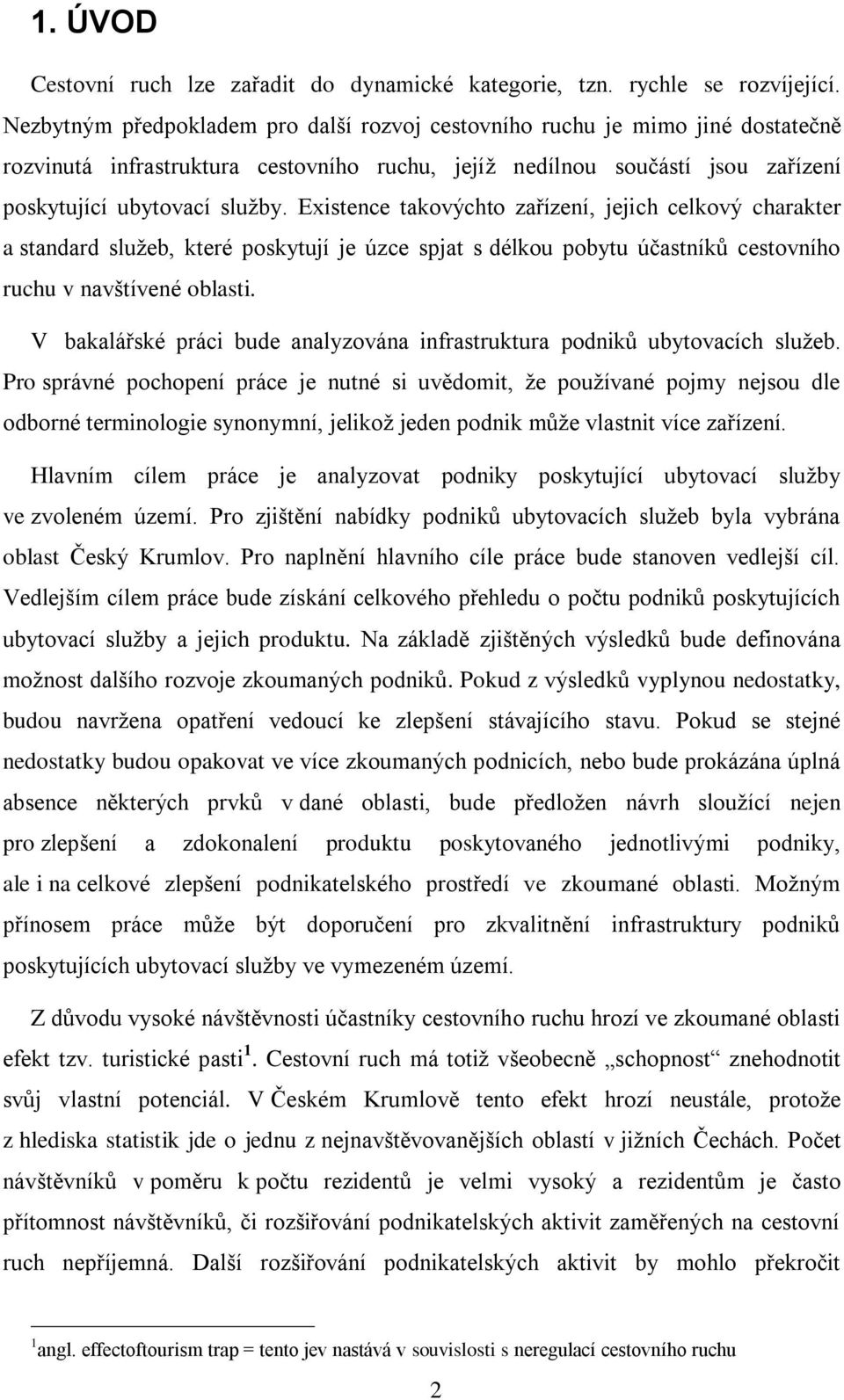 1. ÚVOD

Cestovní ruch lze zařadit do dynamické kategorie, tzn. rychle se rozvíjející. Nezbytným předpokladem pro další rozvoj cestovního ruchu je mimo jiné dostatečně rozvinutá infrastruktura cestovního ruchu, jejíž nedílnou součástí jsou zařízení poskytující ubytovací služby. Existence takovýchto zařízení, jejich celkový charakter a standard služeb, které poskytují je úzce spjat s délkou pobytu účastníků cestovního ruchu v navštívené oblasti.

V bakalářské práci bude analyzována infrastruktura podniků ubytovacích služeb. Pro správné pochopení práce je nutné si uvědomit, že používané pojmy nejsou dle odborné terminologie synonymní, jelikož jeden podnik může vlastnit více zařízení.

Hlavním cílem práce je analyzovat podniky poskytující ubytovací služby ve zvoleném území. Pro zjištění nabídky podniků ubytovacích služeb byla vybrána oblast Český Krumlov. Pro naplnění hlavního cíle práce bude stanoven vedlejší cíl. Vedlejším cílem práce bude získání celkového přehledu o počtu podniků poskytujících ubytovací služby a jejich produktu. Na základě zjištěných výsledků bude definována možnost dalšího rozvoje zkoumaných podniků. Pokud z výsledků vyplynou nedostatky, budou navržena opatření vedoucí ke zlepšení stávajícího stavu. Pokud se stejné nedostatky budou opakovat ve více zkoumaných podnicích, nebo bude prokázána úplná absence některých prvků v dané oblasti, bude předložen návrh sloužící nejen pro zlepšení a zdokonalení produktu poskytovaného jednotlivými podniky, ale i na celkové zlepšení podnikatelského prostředí ve zkoumané oblasti. Možným přínosem práce může být doporučení pro zkvalitnění infrastruktury podniků poskytujících ubytovací služby ve vymezeném území.

Z důvodu vysoké návštěvnosti účastníky cestovního ruchu hrozí ve zkoumané oblasti efekt tzv. turistické pasti $^1$. Cestovní ruch má totiž všeobecně „schopnost“ znehodnotit svůj vlastní potenciál. V Českém Krumlově tento efekt hrozí neustále, protože z hlediska statistik jde o jednu z nejnavštěvovanějších oblastí v jižních Čechách. Počet návštěvníků v poměru k počtu rezidentů je velmi vysoký a rezidentům je často přítomnost návštěvníků, či rozšiřování podnikatelských aktivit zaměřených na cestovní ruch nepříjemná. Další rozšiřování podnikatelských aktivit by mohlo překročit

$^1$angl. effectoftourism trap = tento jev nastává v souvislosti s neregulací cestovního ruchu

2